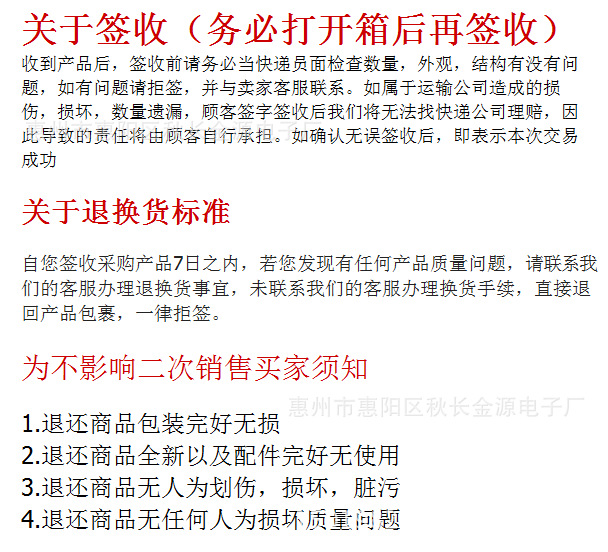 关于签收（务必打开箱后再签收）

收到产品后，签收前请务必当快递员面检查数量，外观，结构有没有问题，如有问题请拒签，并与卖家客服联系。如属于运输公司造成的损伤，损坏，数量遗漏，顾客签字签收后我们将无法找快递公司理赔，因此导致的责任将由顾客自行承担。如确认无误签收后，即表示本次交易成功

关于退换货标准

自您签收采购产品7日之内，若您发现有任何产品质量问题，请联系我们的客服办理退换货事宜，未联系我们的客服办理换货手续，直接退回产品包裹，一律拒签。

为不影响二次销售买家须知

1.退还商品包装完好无损
2.退还商品全新以及配件完好无使用
3.退还商品无人为划伤，损坏，脏污
4.退还商品无任何人为损坏质量问题

惠州市惠阳区秋长金源电子厂